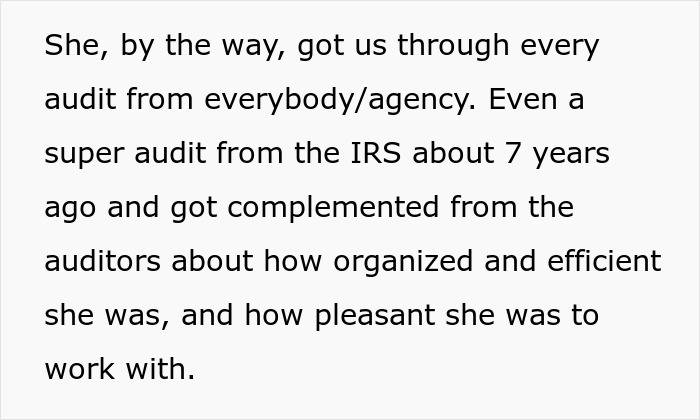 She, by the way, got us through every audit from everybody/agency. Even a super audit from the IRS about 7 years ago and got complemented from the auditors about how organized and efficient she was, and how pleasant she was to work with.